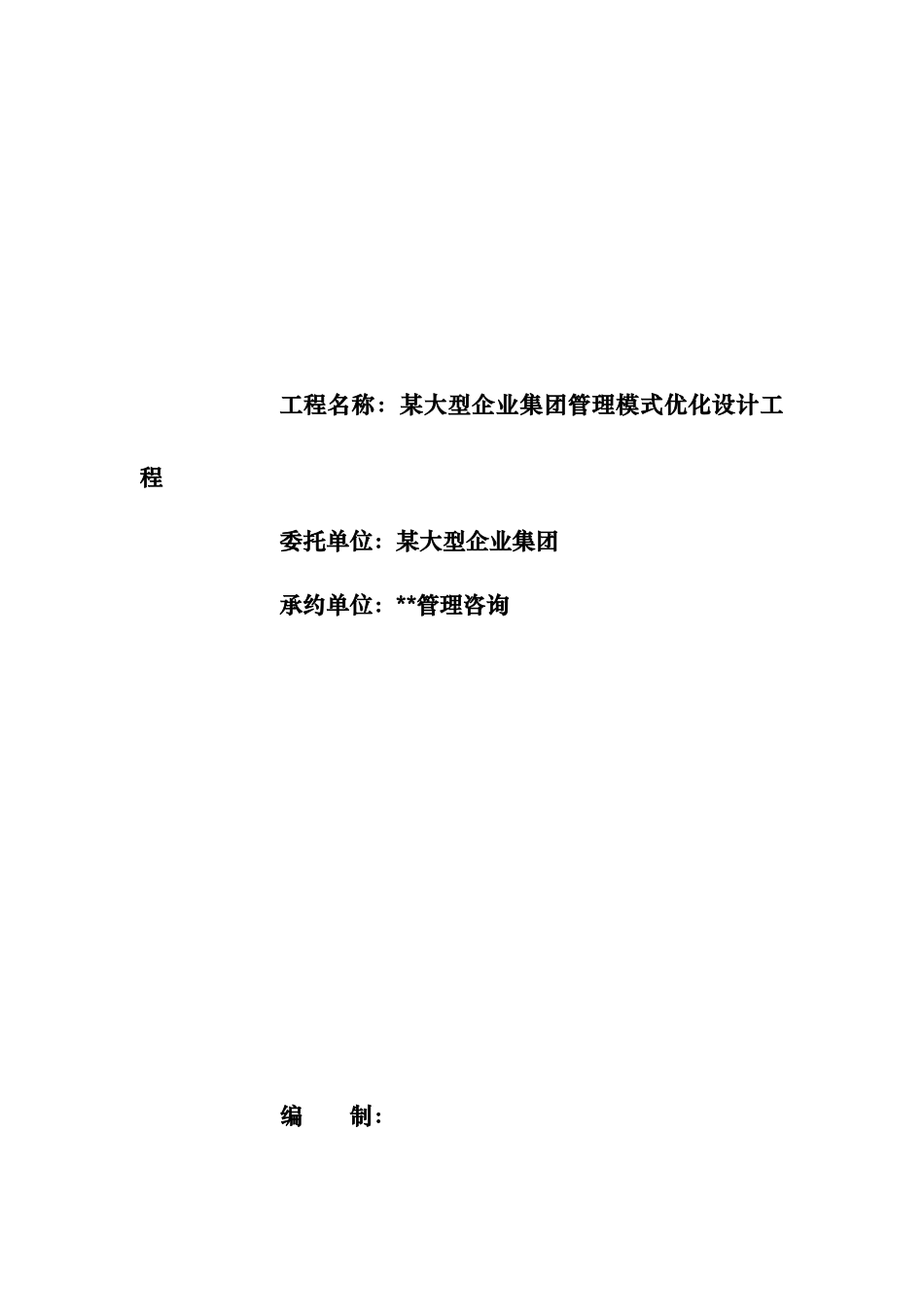 工程名称：某大型企业集团管理模式优化设计工程

委托单位：某大型企业集团

承约单位：**管理咨询

编　　制：